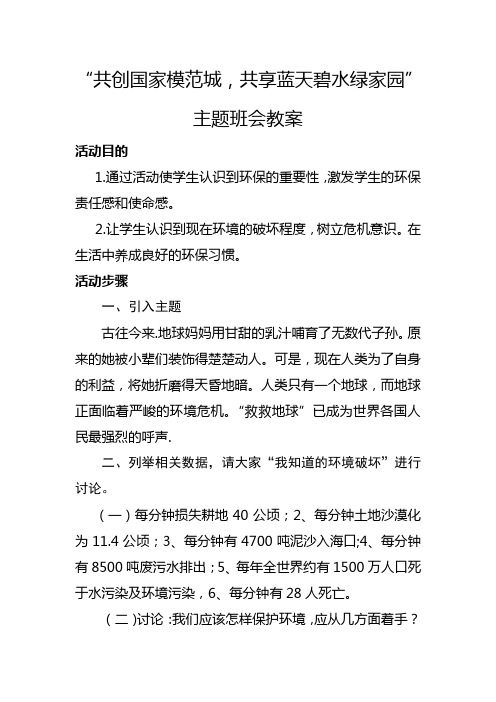 “共创国家模范城，共享蓝天碧水绿家园”

主题班会教案

活动目的

1.通过活动使学生认识到环保的重要性，激发学生的环保责任感和使命感。

2.让学生认识到现在环境的破坏程度，树立危机意识。在生活中养成良好的环保习惯。

活动步骤

一、引入主题

古往今来.地球妈妈用甘甜的乳汁哺育了无数代子孙。原来的她被小辈们装饰得楚楚动人。可是，现在人类为了自身的利益，将她折磨得天昏地暗。人类只有一个地球，而地球正面临着严峻的环境危机。“救救地球”已成为世界各国人民最强烈的呼声.

二、列举相关数据，请大家“我知道的环境破坏”进行讨论。

（一）每分钟损失耕地 40 公顷；2、每分钟土地沙漠化为 11.4 公顷；3、每分钟有 4700 吨泥沙入海口;4、每分钟有 8500 吨废污水排出；5、每年全世界约有 1500 万人口死于水污染及环境污染，6、每分钟有 28 人死亡。

（二）讨论：我们应该怎样保护环境，应从几方面着手？